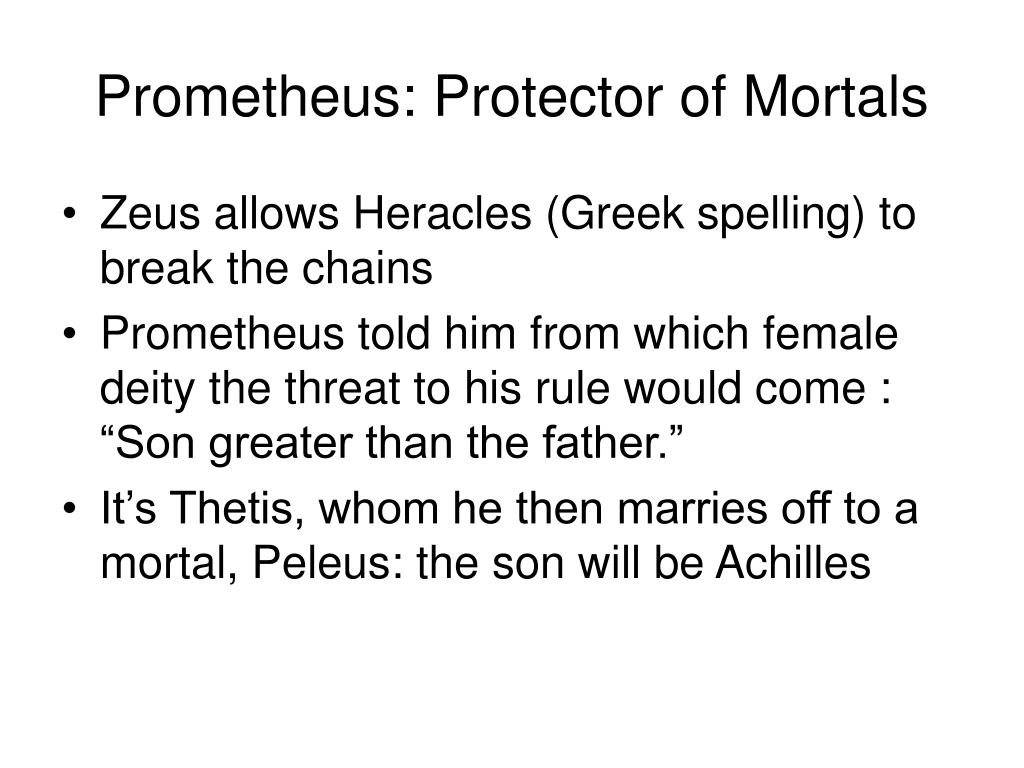 Prometheus: Protector of Mortals

• Zeus allows Heracles (Greek spelling) to break the chains
• Prometheus told him from which female deity the threat to his rule would come : “Son greater than the father.”
• It’s Thetis, whom he then marries off to a mortal, Peleus: the son will be Achilles